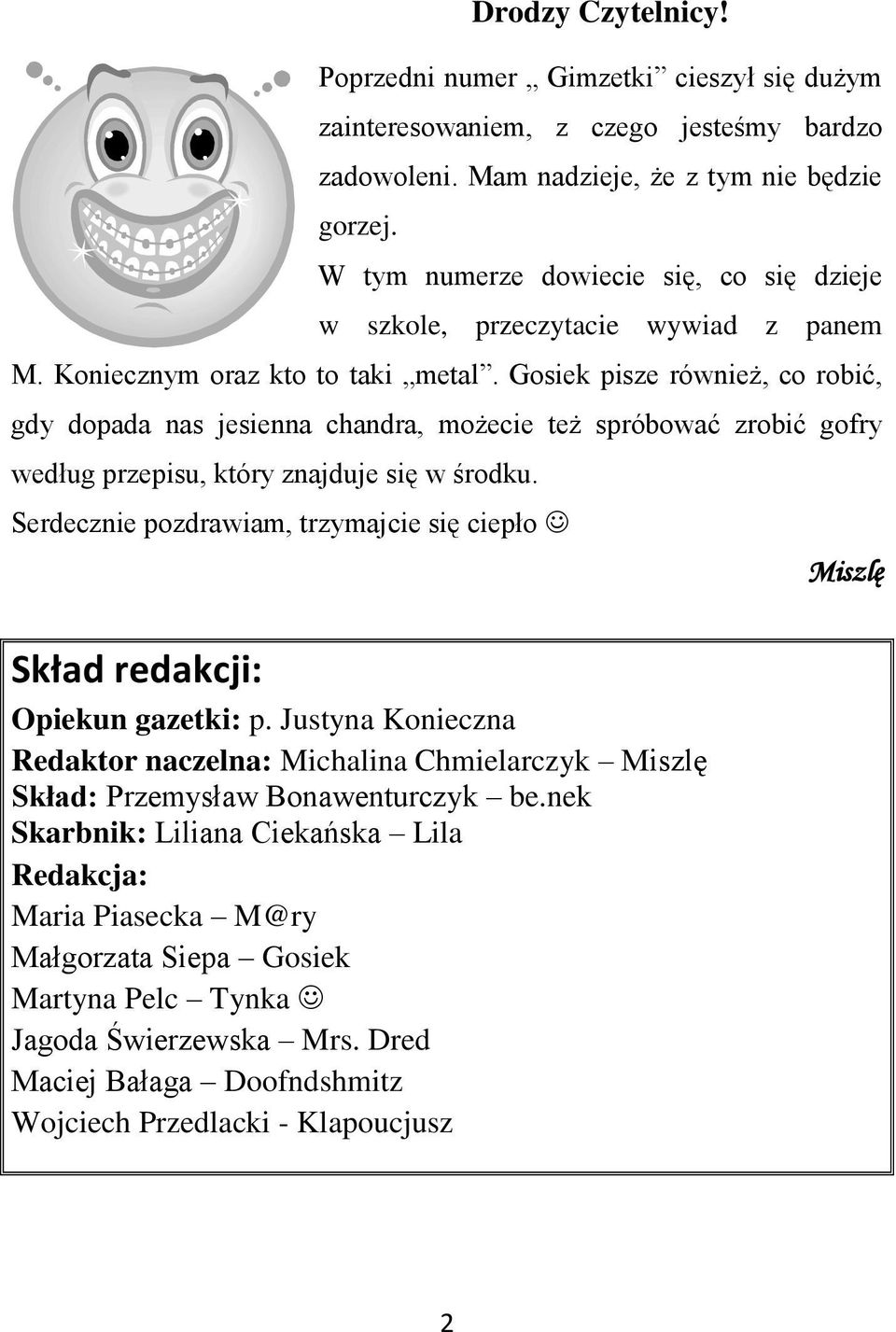 Drodzy Czytelnicy!

Poprzedni numer „ Gimzetki” cieszył się dużym zainteresowaniem, z czego jesteśmy bardzo zadowoleni. Mam nadzieje, że z tym nie będzie gorzej.

W tym numerze dowiecie się, co się dzieje w szkole, przeczytacie wywiad z panem M. Koniecznym oraz kto to taki „metal”. Gosiek pisze również, co robić, gdy dopada nas jesienna chandra, możecie też spróbować zrobić gofry według przepisu, który znajduje się w środku.

Serdecznie pozdrawiam, trzymajcie się ciepło ☺

Miszlę

Skład redakcji:
Opiekun gazetki: p. Justyna Konieczna
Redaktor naczelna: Michalina Chmielarczyk – Miszlę
Skład: Przemysław Bonawenturczyk – be.nek
Skarbnik: Liliana Ciekańska – Lila
Redakcja:
Maria Piasecka – M@ry
Małgorzata Siepa – Gosiek
Martyna Pelc – Tynka ☺
Jagoda Świerzewska – Mrs. Dred
Maciej Bałaga – Doofndshmitz
Wojciech Przedlacki - Klapoucjusz

2